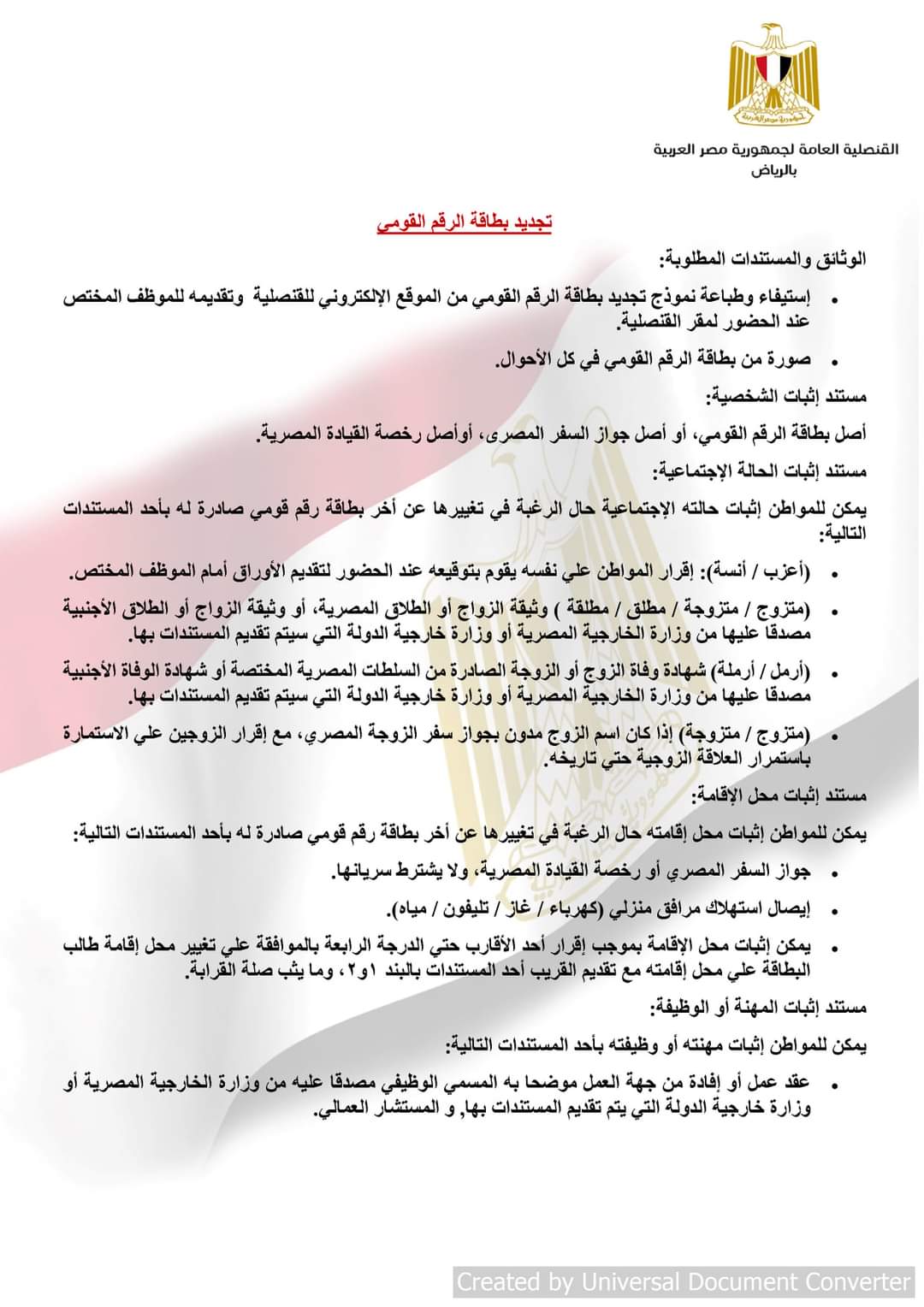 القنصلية العامة لجمهورية مصر العربية
بالرياض

تجديد بطاقة الرقم القومي

الوثائق والمستندات المطلوبة:

• إستيفاء وطباعة نموذج تجديد بطاقة الرقم القومي من الموقع الإلكتروني للقنصلية وتقديمه للموظف المختص عند الحضور لمقر القنصلية.

• صورة من بطاقة الرقم القومي في كل الأحوال.

مستند إثبات الشخصية:

أصل بطاقة الرقم القومي، أو أصل جواز السفر المصرى، أوأصل رخصة القيادة المصرية.

مستند إثبات الحالة الإجتماعية:

يمكن للمواطن إثبات حالته الإجتماعية حال الرغبة في تغييرها عن أخر بطاقة رقم قومي صادرة له بأحد المستندات التالية:

• (أعزب / أنسة): إقرار المواطن علي نفسه يقوم بتوقيعه عند الحضور لتقديم الأوراق أمام الموظف المختص.

• (متزوج / متزوجة / مطلق / مطلقة ) وثيقة الزواج أو الطلاق المصرية، أو وثيقة الزواج أو الطلاق الأجنبية مصدقا عليها من وزارة الخارجية المصرية أو وزارة خارجية الدولة التي سيتم تقديم المستندات بها.

• (أرمل / أرملة) شهادة وفاة الزوج أو الزوجة الصادرة من السلطات المصرية المختصة أو شهادة الوفاة الأجنبية مصدقا عليها من وزارة الخارجية المصرية أو وزارة خارجية الدولة التي سيتم تقديم المستندات بها.

• (متزوج / متزوجة) إذا كان اسم الزوج مدون بجواز سفر الزوجة المصري، مع إقرار الزوجين علي الاستمارة باستمرار العلاقة الزوجية حتي تاريخه.

مستند إثبات محل الإقامة:

يمكن للمواطن إثبات محل إقامته حال الرغبة في تغييرها عن أخر بطاقة رقم قومي صادرة له بأحد المستندات التالية:

• جواز السفر المصري أو رخصة القيادة المصرية، ولا يشترط سريانها.

• إيصال استهلاك مرافق منزلي (كهرباء / غاز / تليفون / مياه).

• يمكن إثبات محل الإقامة بموجب إقرار أحد الأقارب حتي الدرجة الرابعة بالموافقة علي تغيير محل إقامة طالب البطاقة علي محل إقامته مع تقديم القريب أحد المستندات بالبند ١و٢، وما يثب صلة القرابة.

مستند إثبات المهنة أو الوظيفة:

يمكن للمواطن إثبات مهنته أو وظيفته بأحد المستندات التالية:

• عقد عمل أو إفادة من جهة العمل موضحا به المسمي الوظيفي مصدقا عليه من وزارة الخارجية المصرية أو وزارة خارجية الدولة التي يتم تقديم المستندات بها, و المستشار العمالي.

Created by Universal Document Converter